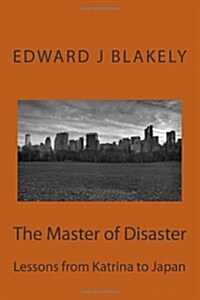 EDWARD J BLAKELY

The Master of Disaster

Lessons from Katrina to Japan